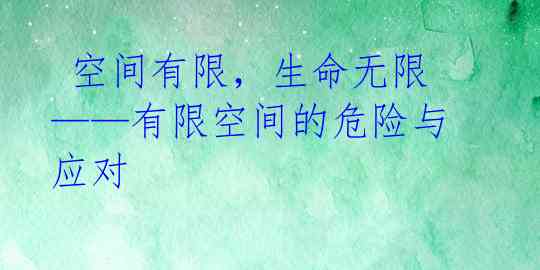 空间有限，生命无限——有限空间的危险与应对